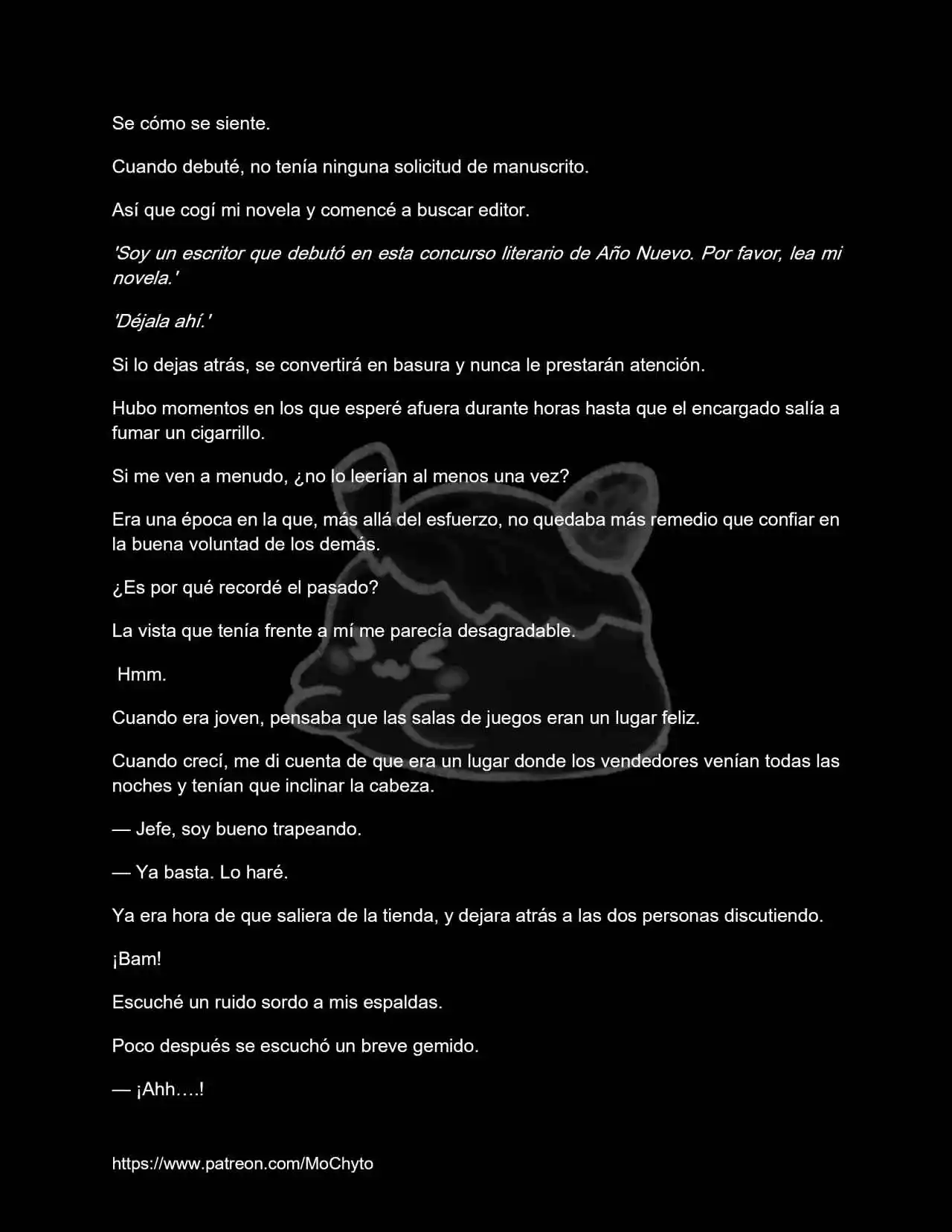 Se cómo se siente.

Cuando debuté, no tenía ninguna solicitud de manuscrito.

Así que cogí mi novela y comencé a buscar editor.

'Soy un escritor que debutó en esta concurso literario de Año Nuevo. Por favor, lea mi novela.'

'Déjala ahí.'

Si lo dejas atrás, se convertirá en basura y nunca le prestarán atención.

Hubo momentos en los que esperé afuera durante horas hasta que el encargado salía a fumar un cigarrillo.

Si me ven a menudo, ¿no lo leerían al menos una vez?

Era una época en la que, más allá del esfuerzo, no quedaba más remedio que confiar en la buena voluntad de los demás.

¿Es por qué recordé el pasado?

La vista que tenía frente a mí me parecía desagradable.

Hmm.

Cuando era joven, pensaba que las salas de juegos eran un lugar feliz.

Cuando crecí, me di cuenta de que era un lugar donde los vendedores venían todas las noches y tenían que inclinar la cabeza.

— Jefe, soy bueno trapeando.

— Ya basta. Lo haré.

Ya era hora de que saliera de la tienda, y dejara atrás a las dos personas discutiendo.

¡Bam!

Escuché un ruido sordo a mis espaldas.

Poco después se escuchó un breve gemido.

— ¡Ahh….!

https://www.patreon.com/MoChyto